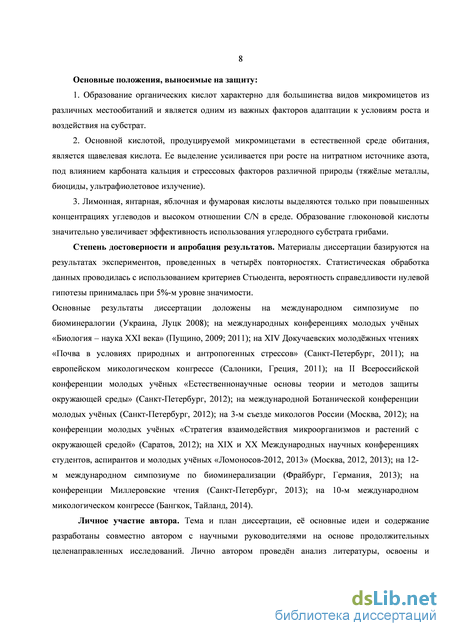 8

Основные положения, выносимые на защиту:

1. Образование органических кислот характерно для большинства видов микромицетов из различных местообитаний и является одним из важных факторов адаптации к условиям роста и воздействия на субстрат.

2. Основной кислотой, продуцируемой микромицетами в естественной среде обитания, является щавелевая кислота. Ее выделение усиливается при росте на нитратном источнике азота, под влиянием карбоната кальция и стрессовых факторов различной природы (тяжёлые металлы, биоциды, ультрафиолетовое излучение).

3. Лимонная, янтарная, яблочная и фумаровая кислоты выделяются только при повышенных концентрациях углеводов и высоком отношении C/N в среде. Образование глюконовой кислоты значительно увеличивает эффективность использования углеродного субстрата грибами.

Степень достоверности и апробация результатов. Материалы диссертации базируются на результатах экспериментов, проведенных в четырёх повторностях. Статистическая обработка данных проводилась с использованием критериев Стьюдента, вероятность справедливости нулевой гипотезы принималась при 5%-м уровне значимости.

Основные результаты диссертации доложены на международном симпозиуме по биоминералогии (Украина, Луцк 2008); на международных конференциях молодых учёных «Биология – наука XXI века» (Пущино, 2009; 2011); на XIV Докучаевских молодёжных чтениях «Почва в условиях природных и антропогенных стрессов» (Санкт-Петербург, 2011); на европейском микологическом конгрессе (Салоники, Греция, 2011); на II Всероссийской конференции молодых учёных «Естественнонаучные основы теории и методов защиты окружающей среды» (Санкт-Петербург, 2012); на международной Ботанической конференции молодых учёных (Санкт-Петербург, 2012); на 3-м съезде микологов России (Москва, 2012); на конференции молодых учёных «Стратегия взаимодействия микроорганизмов и растений с окружающей средой» (Саратов, 2012); на XIX и XX Международных научных конференциях студентов, аспирантов и молодых учёных «Ломоносов-2012, 2013» (Москва, 2012, 2013); на 12-м международном симпозиуме по биоминерализации (Фрайбург, Германия, 2013); на конференции Миллеровские чтения (Санкт-Петербург, 2013); на 10-м международном микологическом конгрессе (Бангкок, Тайланд, 2014).

Личное участие автора. Тема и план диссертации, её основные идеи и содержание разработаны совместно автором с научными руководителями на основе продолжительных целенаправленных исследований. Лично автором проведён анализ литературы, освоены и

dsLib.net
библиотека диссертаций